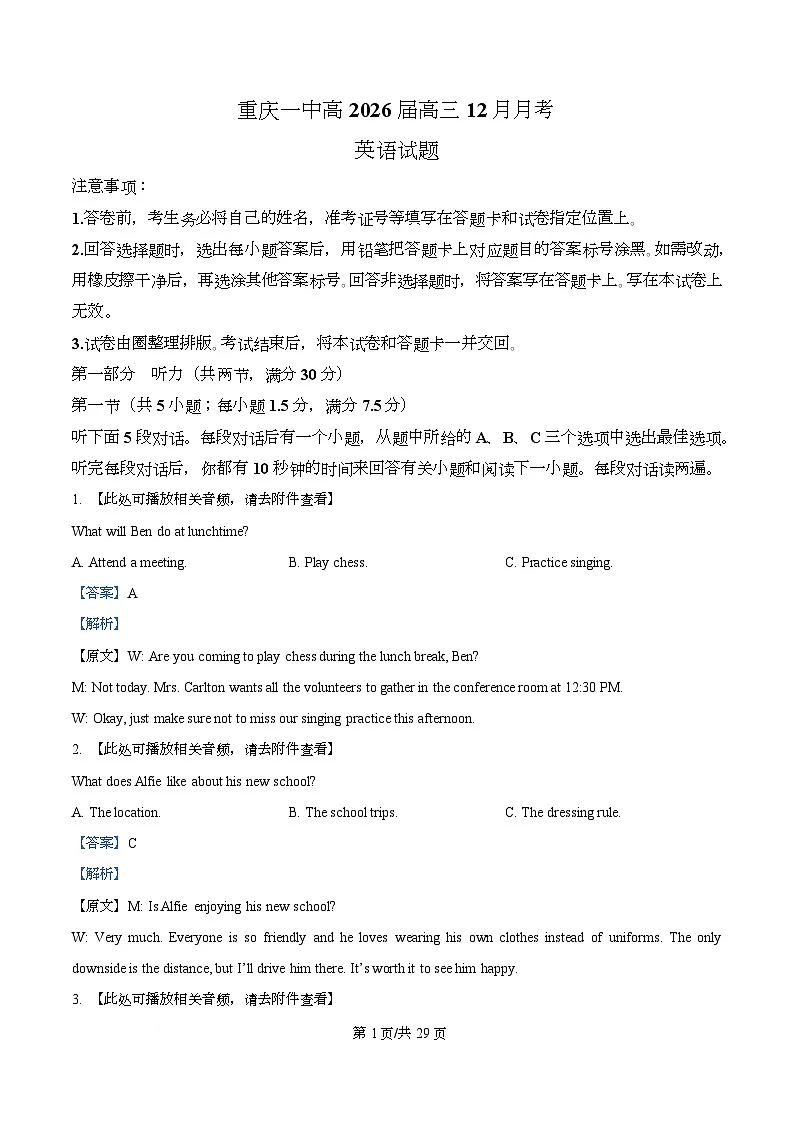 重庆一中高 2026 届高三 12 月月考

英语试题

注意事项：

1.答卷前，考生务必将自己的姓名，准考证号等填写在答题卡和试卷指定位置上。

2.回答选择题时，选出每小题答案后，用铅笔把答题卡上对应题目的答案标号涂黑。如需改动，用橡皮擦干净后，再选涂其他答案标号。回答非选择题时，将答案写在答题卡上。写在本试卷上无效。

3.试卷由圈整理排版。考试结束后，将本试卷和答题卡一并交回。

第一部分　听力（共两节，满分 30 分）

第一节（共 5 小题；每小题 1.5 分，满分 7.5 分）

听下面 5 段对话。每段对话后有一个小题，从题中所给的 A、B、C 三个选项中选出最佳选项。听完每段对话后，你都有 10 秒钟的时间来回答有关小题和阅读下一小题。每段对话读两遍。

1. 【此处可播放相关音频，请去附件查看】

What will Ben do at lunchtime?

A. Attend a meeting.　　B. Play chess.　　C. Practice singing.

【答案】A

【解析】

【原文】W: Are you coming to play chess during the lunch break, Ben?

M: Not today. Mrs. Carlton wants all the volunteers to gather in the conference room at 12:30 PM.

W: Okay, just make sure not to miss our singing practice this afternoon.

2. 【此处可播放相关音频，请去附件查看】

What does Alfie like about his new school?

A. The location.　　B. The school trips.　　C. The dressing rule.

【答案】C

【解析】

【原文】M: Is Alfie enjoying his new school?

W: Very much. Everyone is so friendly and he loves wearing his own clothes instead of uniforms. The only downside is the distance, but I'll drive him there. It's worth it to see him happy.

3. 【此处可播放相关音频，请去附件查看】

第 1 页/共 29 页